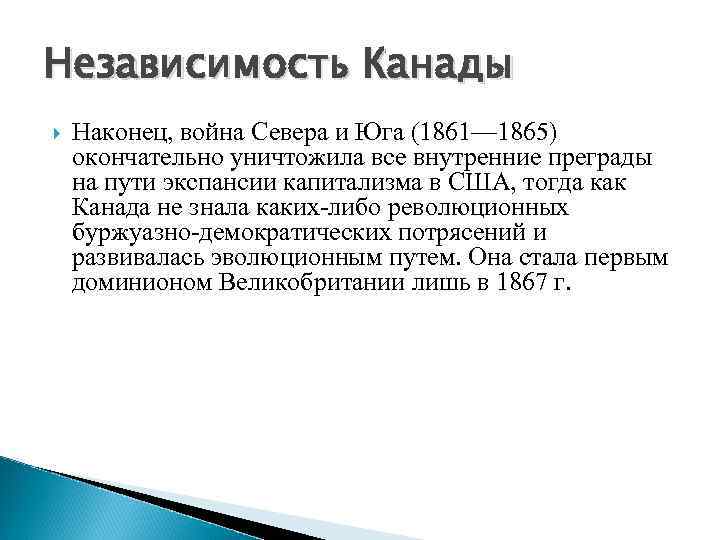 Независимость Канады

Наконец, война Севера и Юга (1861—1865) окончательно уничтожила все внутренние преграды на пути экспансии капитализма в США, тогда как Канада не знала каких-либо революционных буржуазно-демократических потрясений и развивалась эволюционным путем. Она стала первым доминионом Великобритании лишь в 1867 г.